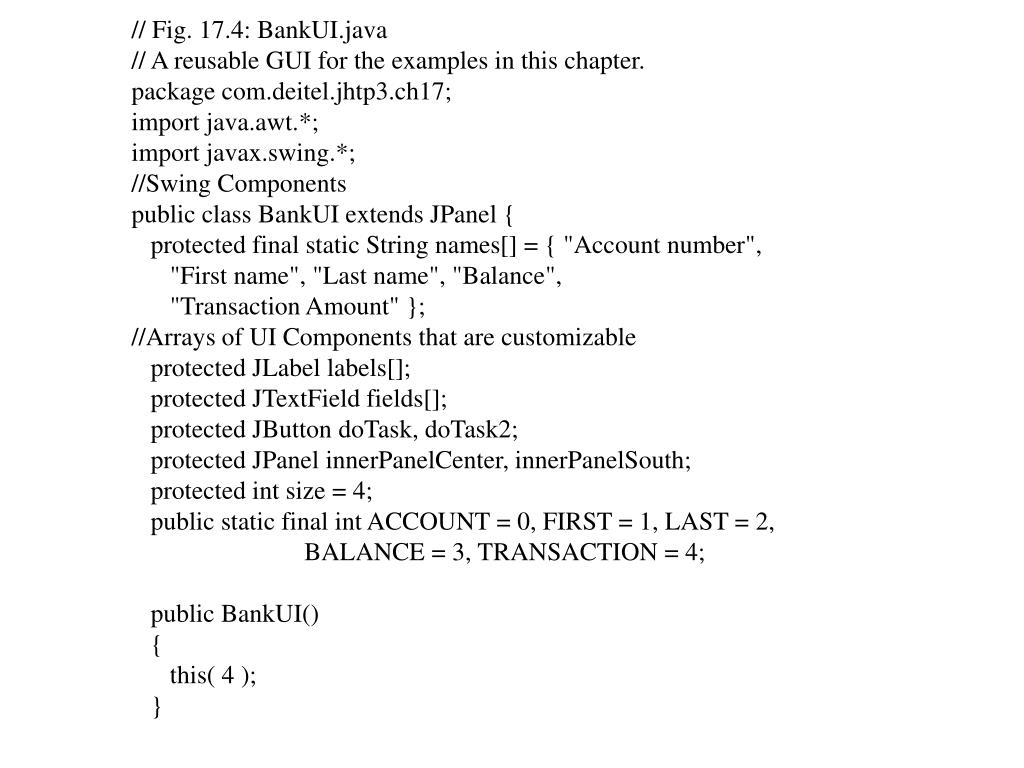 // Fig. 17.4: BankUI.java
// A reusable GUI for the examples in this chapter.
package com.deitel.jhtp3.ch17;
import java.awt.*;
import javax.swing.*;
//Swing Components
public class BankUI extends JPanel {
   protected final static String names[] = { "Account number",
      "First name", "Last name", "Balance",
      "Transaction Amount" };
//Arrays of UI Components that are customizable
   protected JLabel labels[];
   protected JTextField fields[];
   protected JButton doTask, doTask2;
   protected JPanel innerPanelCenter, innerPanelSouth;
   protected int size = 4;
   public static final int ACCOUNT = 0, FIRST = 1, LAST = 2,
                  BALANCE = 3, TRANSACTION = 4;

   public BankUI()
   {
      this( 4 );
   }